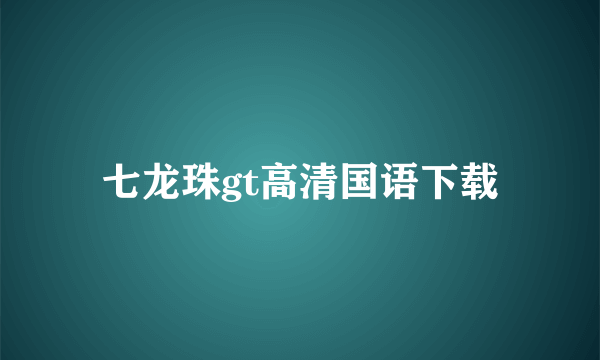 七龙珠gt高清国语下载